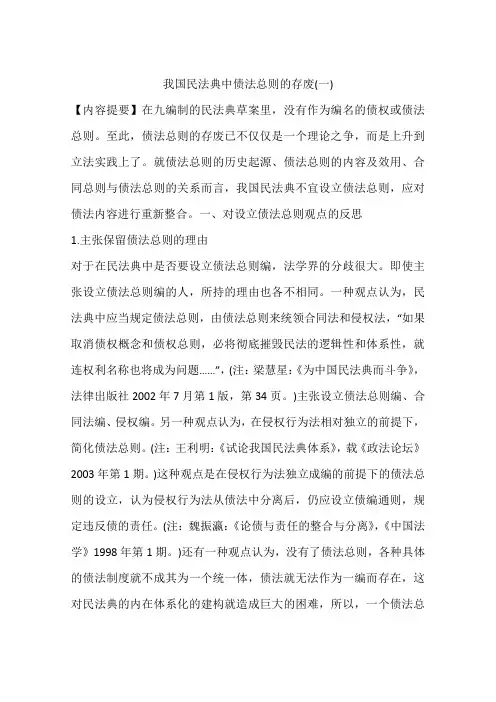 我国民法典中债法总则的存废(一)

【内容提要】在九编制的民法典草案里，没有作为编名的债权或债法总则。至此，债法总则的存废已不仅仅是一个理论之争，而是上升到立法实践上了。就债法总则的历史起源、债法总则的内容及效用、合同总则与债法总则的关系而言，我国民法典不宜设立债法总则，应对债法内容进行重新整合。一、对设立债法总则观点的反思

1.主张保留债法总则的理由

对于在民法典中是否要设立债法总则编，法学界的分歧很大。即使主张设立债法总则编的人，所持的理由也各不相同。一种观点认为，民法典中应当规定债法总则，由债法总则来统领合同法和侵权法，“如果取消债权概念和债权总则，必将彻底摧毁民法的逻辑性和体系性，就连权利名称也将成为问题......”，(注：梁慧星：《为中国民法典而斗争》，法律出版社 2002 年 7 月第 1 版，第 34 页。)主张设立债法总则编、合同法编、侵权编。另一种观点认为，在侵权行为法相对独立的前提下，简化债法总则。(注：王利明：《试论我国民法典体系》，载《政法论坛》2003 年第 1 期。)这种观点是在侵权行为法独立成编的前提下的债法总则的设立，认为侵权行为法从债法中分离后，仍应设立债编通则，规定违反债的责任。(注：魏振瀛：《论债与责任的整合与分离》，《中国法学》1998 年第 1 期。)还有一种观点认为，没有了债法总则，各种具体的债法制度就不成其为一个统一体，债法就无法作为一编而存在，这对民法典的内在体系化的建构就造成巨大的困难，所以，一个债法总